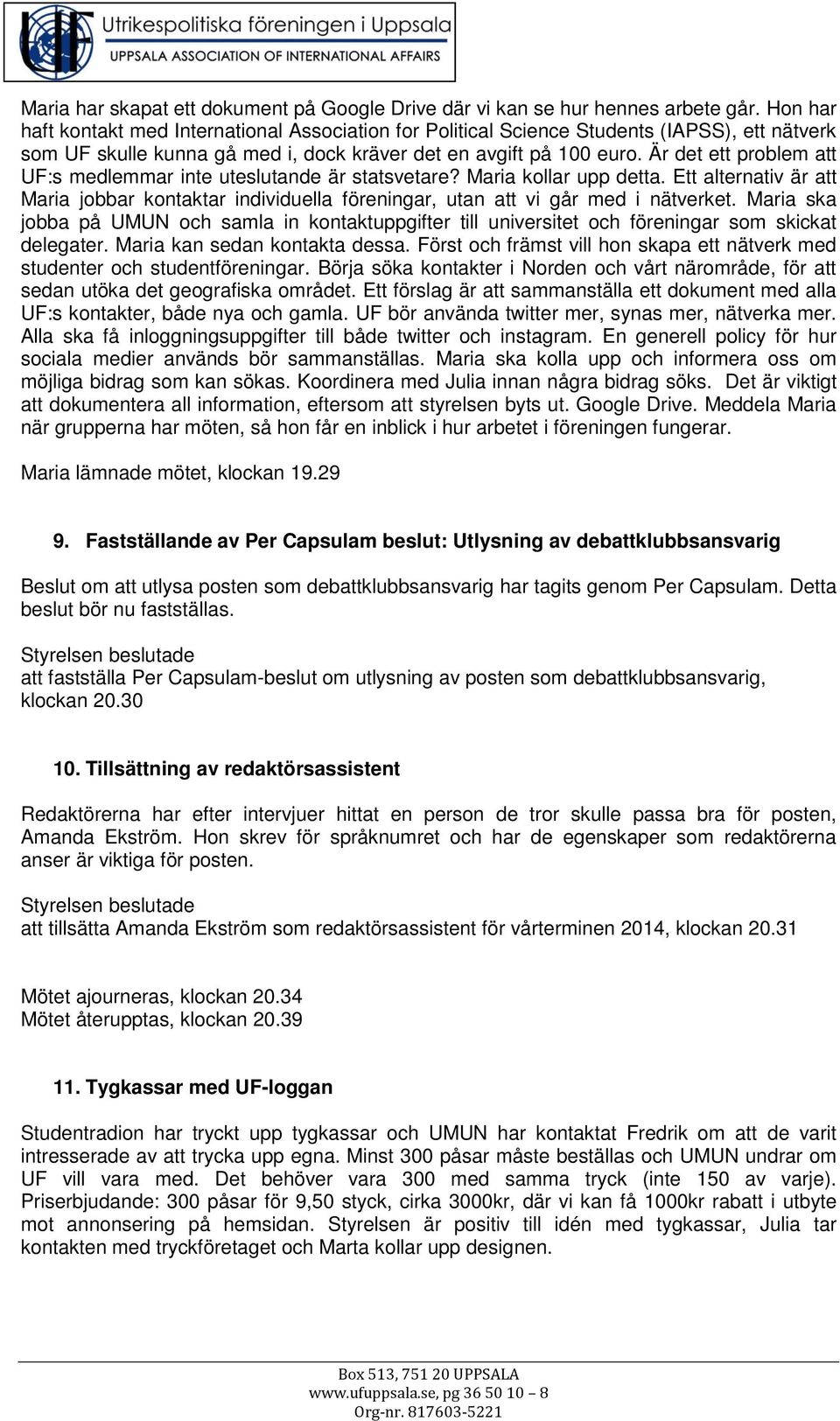 UF Utrikespolitiska föreningen i Uppsala
UPPSALA ASSOCIATION OF INTERNATIONAL AFFAIRS

Maria har skapat ett dokument på Google Drive där vi kan se hur hennes arbete går. Hon har haft kontakt med International Association for Political Science Students (IAPSS), ett nätverk som UF skulle kunna gå med i, dock kräver det en avgift på 100 euro. Är det ett problem att UF:s medlemmar inte uteslutande är statsvetare? Maria kollar upp detta. Ett alternativ är att Maria jobbar kontaktar individuella föreningar, utan att vi går med i nätverket. Maria ska jobba på UMUN och samla in kontaktuppgifter till universitet och föreningar som skickat delegater. Maria kan sedan kontakta dessa. Först och främst vill hon skapa ett nätverk med studenter och studentföreningar. Börja söka kontakter i Norden och vårt närområde, för att sedan utöka det geografiska området. Ett förslag är att sammanställa ett dokument med alla UF:s kontakter, både nya och gamla. UF bör använda twitter mer, synas mer, nätverka mer. Alla ska få inloggningsuppgifter till både twitter och instagram. En generell policy för hur sociala medier används bör sammanställas. Maria ska kolla upp och informera oss om möjliga bidrag som kan sökas. Koordinera med Julia innan några bidrag söks. Det är viktigt att dokumentera all information, eftersom att styrelsen byts ut. Google Drive. Meddela Maria när grupperna har möten, så hon får en inblick i hur arbetet i föreningen fungerar.

Maria lämnade mötet, klockan 19.29

9. Fastställande av Per Capsulam beslut: Utlysning av debattklubbsansvarig

Beslut om att utlysa posten som debattklubbsansvarig har tagits genom Per Capsulam. Detta beslut bör nu fastställas.

Styrelsen beslutade
att fastställa Per Capsulam-beslut om utlysning av posten som debattklubbsansvarig, klockan 20.30

10. Tillsättning av redaktörsassistent

Redaktörerna har efter intervjuer hittat en person de tror skulle passa bra för posten, Amanda Ekström. Hon skrev för språknumret och har de egenskaper som redaktörerna anser är viktiga för posten.

Styrelsen beslutade
att tillsätta Amanda Ekström som redaktörsassistent för vårterminen 2014, klockan 20.31

Mötet ajourneras, klockan 20.34
Mötet återupptas, klockan 20.39

11. Tygkassar med UF-loggan

Studentradion har tryckt upp tygkassar och UMUN har kontaktat Fredrik om att de varit intresserade av att trycka upp egna. Minst 300 påsar måste beställas och UMUN undrar om UF vill vara med. Det behöver vara 300 med samma tryck (inte 150 av varje). Priserbjudande: 300 påsar för 9,50 styck, cirka 3000kr, där vi kan få 1000kr rabatt i utbyte mot annonsering på hemsidan. Styrelsen är positiv till idén med tygkassar, Julia tar kontakten med tryckföretaget och Marta kollar upp designen.

Box 513, 751 20 UPPSALA
www.ufuppsala.se, pg 36 50 10 – 8
Org-nr. 817603-5221